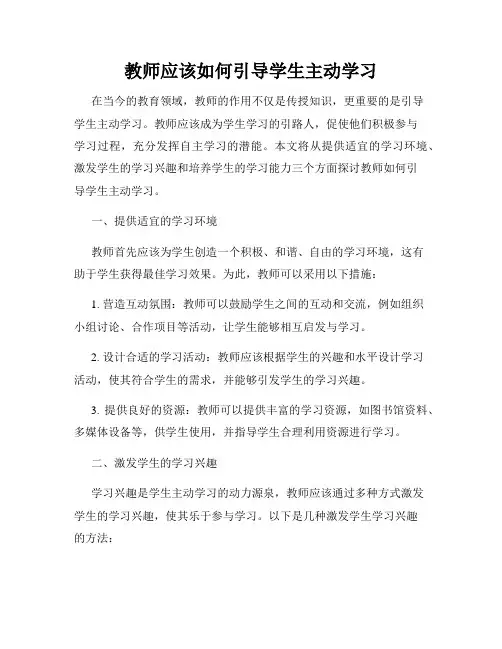 教师应该如何引导学生主动学习

在当今的教育领域，教师的作用不仅是传授知识，更重要的是引导学生主动学习。教师应该成为学生学习的引路人，促使他们积极参与学习过程，充分发挥自主学习的潜能。本文将从提供适宜的学习环境、激发学生的学习兴趣和培养学生的学习能力三个方面探讨教师如何引导学生主动学习。

一、提供适宜的学习环境

教师首先应该为学生创造一个积极、和谐、自由的学习环境，这有助于学生获得最佳学习效果。为此，教师可以采用以下措施：

1. 营造互动氛围：教师可以鼓励学生之间的互动和交流，例如组织小组讨论、合作项目等活动，让学生能够相互启发与学习。

2. 设计合适的学习活动：教师应该根据学生的兴趣和水平设计学习活动，使其符合学生的需求，并能够引发学生的学习兴趣。

3. 提供良好的资源：教师可以提供丰富的学习资源，如图书馆资料、多媒体设备等，供学生使用，并指导学生合理利用资源进行学习。

二、激发学生的学习兴趣

学习兴趣是学生主动学习的动力源泉，教师应该通过多种方式激发学生的学习兴趣，使其乐于参与学习。以下是几种激发学生学习兴趣的方法：